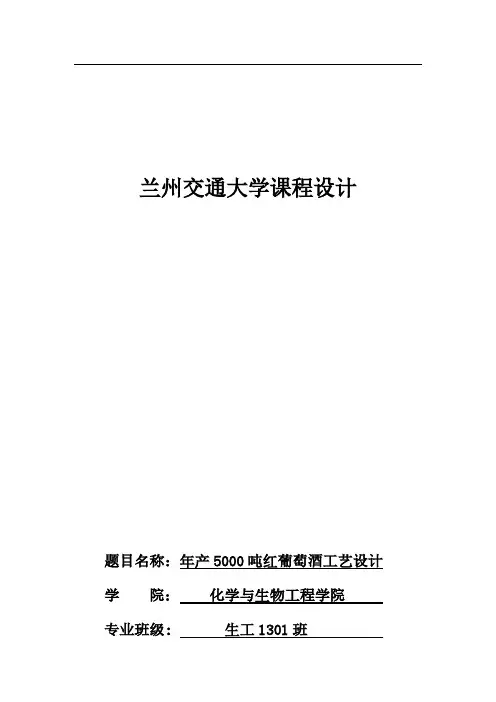 兰州交通大学课程设计

题目名称：年产5000吨红葡萄酒工艺设计

学 院：化学与生物工程学院

专业班级：生工1301班